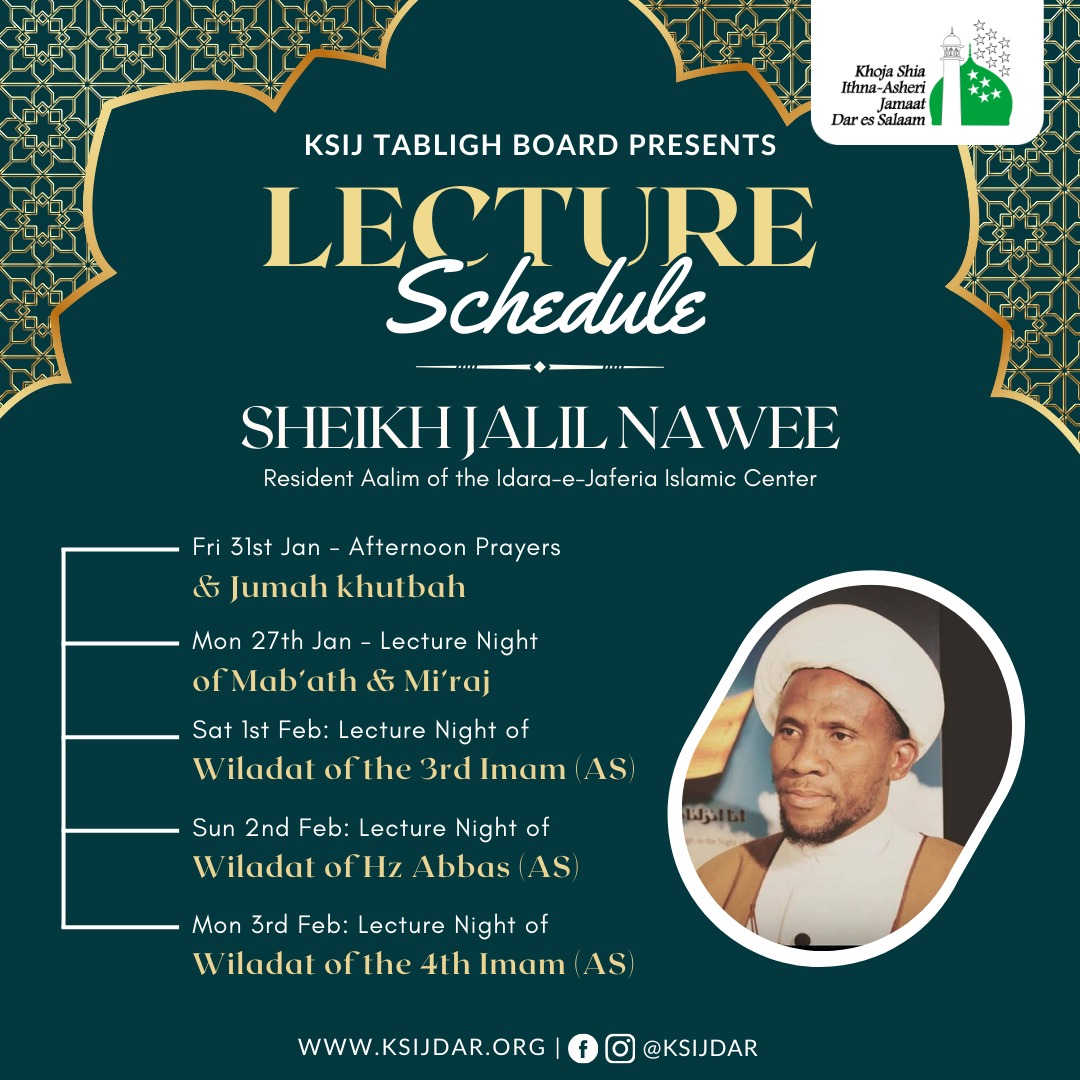 Khoja Shia
Ithna-Asheri
Jamaat
Dar es Salaam

KSIJ TABLIGH BOARD PRESENTS

LECTURE
Schedule

SHEIKH JALIL NAWEE
Resident Aalim of the Idara-e-Jaferia Islamic Center

Fri 31st Jan - Afternoon Prayers
& Jumah khutbah

Mon 27th Jan - Lecture Night
of Mab'ath & Mi'raj

Sat 1st Feb: Lecture Night of
Wiladat of the 3rd Imam (AS)

Sun 2nd Feb: Lecture Night of
Wiladat of Hz Abbas (AS)

Mon 3rd Feb: Lecture Night of
Wiladat of the 4th Imam (AS)

WWW.KSIJDAR.ORG | @KSIJDAR